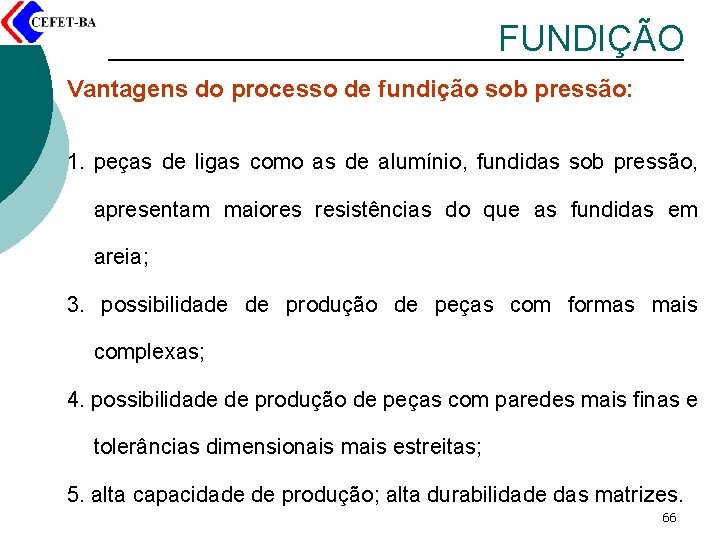 CEFET-BA

FUNDIÇÃO

Vantagens do processo de fundição sob pressão:

1. peças de ligas como as de alumínio, fundidas sob pressão, apresentam maiores resistências do que as fundidas em areia;

3. possibilidade de produção de peças com formas mais complexas;

4. possibilidade de produção de peças com paredes mais finas e tolerâncias dimensionais mais estreitas;

5. alta capacidade de produção; alta durabilidade das matrizes.

66